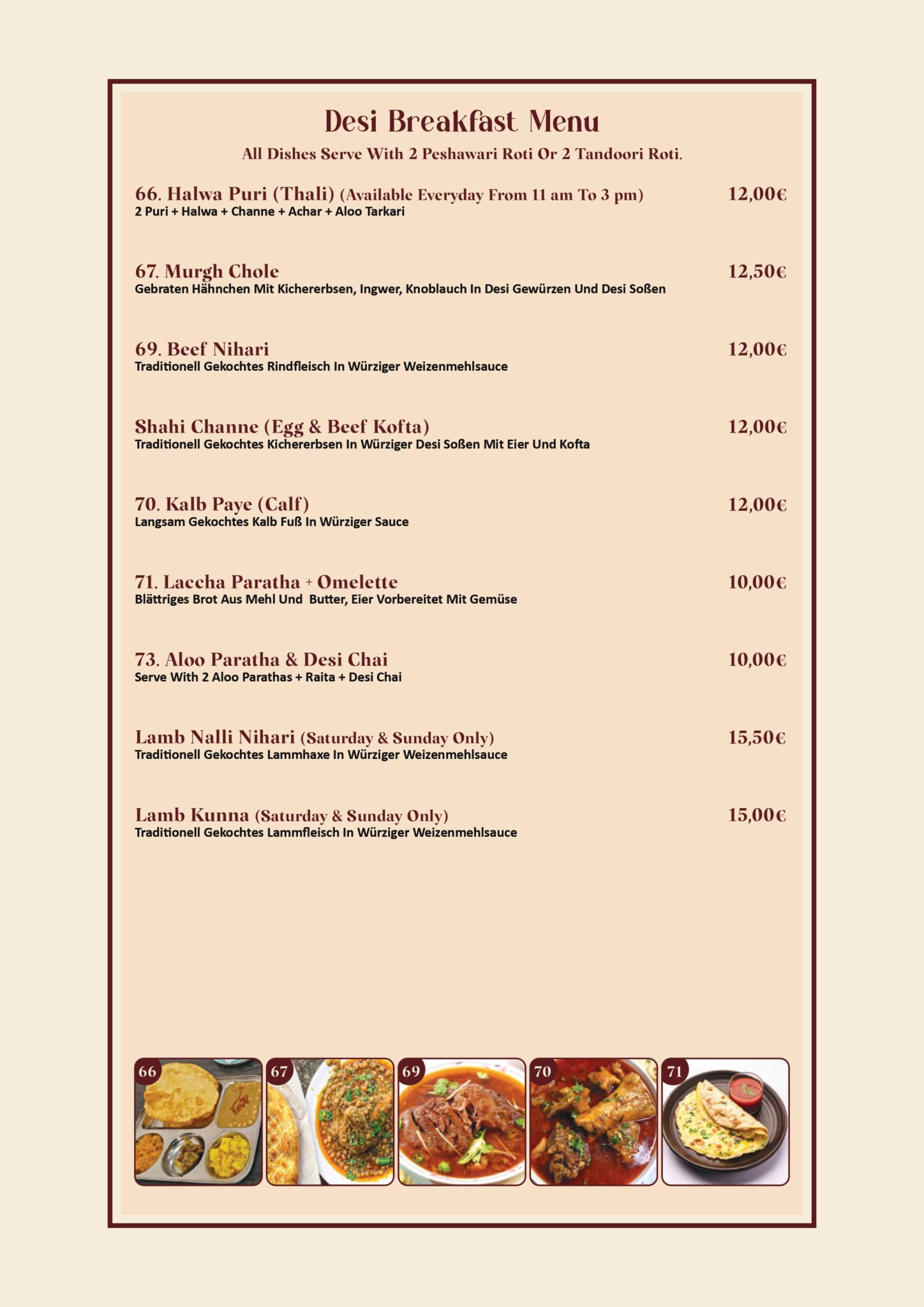 Desi Breakfast Menu

All Dishes Serve With 2 Peshawari Roti Or 2 Tandoori Roti.

66. Halwa Puri (Thali) (Available Everyday From 11 am To 3 pm) 12,00€
2 Puri + Halwa + Channe + Achar + Aloo Tarkari

67. Murgh Chole 12,50€
Gebraten Hähnchen Mit Kichererbsen, Ingwer, Knoblauch In Desi Gewürzen Und Desi Soßen

69. Beef Nihari 12,00€
Traditionell Gekochtes Rindfleisch In Würziger Weizenmehlsauce

Shahi Channe (Egg & Beef Kofta) 12,00€
Traditionell Gekochtes Kichererbsen In Würziger Desi Soßen Mit Eier Und Kofta

70. Kalb Paye (Calf) 12,00€
Langsam Gekochtes Kalb Fuß In Würziger Sauce

71. Laccha Paratha + Omelette 10,00€
Blättriges Brot Aus Mehl Und Butter, Eier Vorbereitet Mit Gemüse

73. Aloo Paratha & Desi Chai 10,00€
Serve With 2 Aloo Parathas + Raita + Desi Chai

Lamb Nalli Nihari (Saturday & Sunday Only) 15,50€
Traditionell Gekochtes Lammhaxe In Würziger Weizenmehlsauce

Lamb Kunna (Saturday & Sunday Only) 15,00€
Traditionell Gekochtes Lammfleisch In Würziger Weizenmehlsauce

66

67

69

70

71